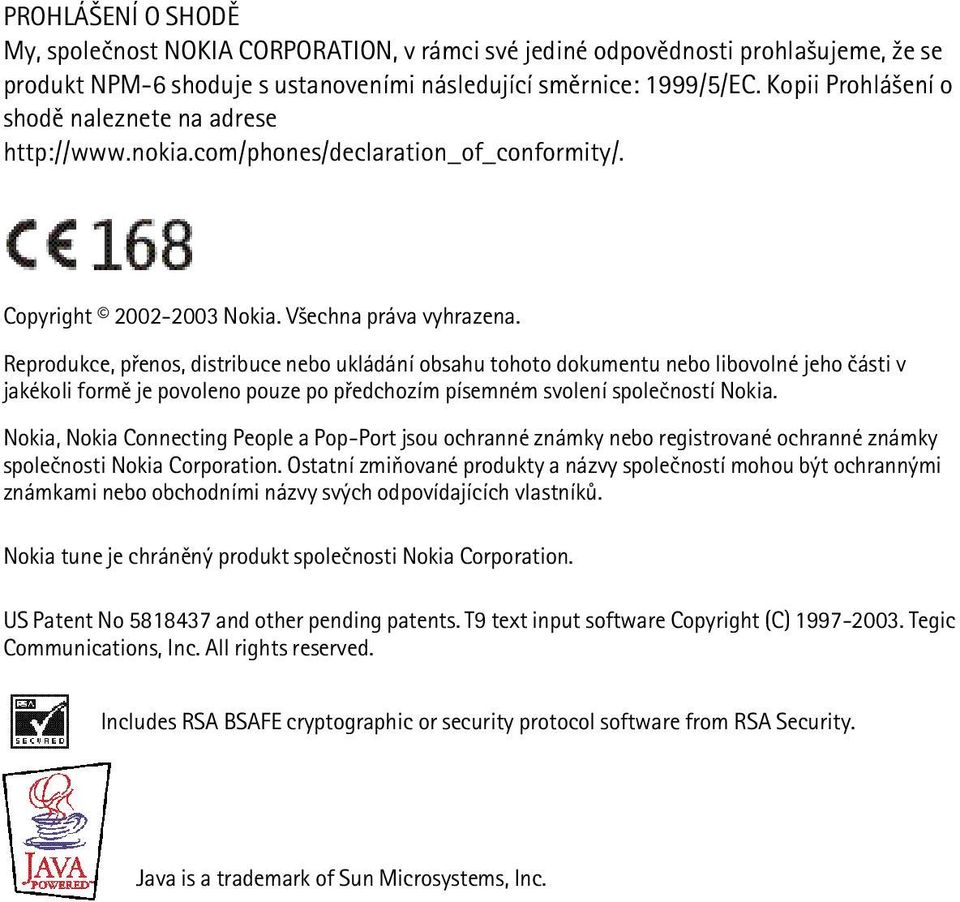 PROHLÁŠENÍ O SHODĚ
My, společnost NOKIA CORPORATION, v rámci své jediné odpovědnosti prohlašujeme, že se produkt NPM-6 shoduje s ustanoveními následující směrnice: 1999/5/EC. Kopii Prohlášení o shodě naleznete na adrese
http://www.nokia.com/phones/declaration_of_conformity/.

CE 168

Copyright © 2002-2003 Nokia. Všechna práva vyhrazena.

Reprodukce, přenos, distribuce nebo ukládání obsahu tohoto dokumentu nebo libovolné jeho části v jakékoli formě je povoleno pouze po předchozím písemném svolení společností Nokia.

Nokia, Nokia Connecting People a Pop-Port jsou ochranné známky nebo registrované ochranné známky společnosti Nokia Corporation. Ostatní zmiňované produkty a názvy společností mohou být ochrannými známkami nebo obchodními názvy svých odpovídajících vlastníků.

Nokia tune je chráněný produkt společnosti Nokia Corporation.

US Patent No 5818437 and other pending patents. T9 text input software Copyright (C) 1997-2003. Tegic Communications, Inc. All rights reserved.

RSA SECURED

Includes RSA BSAFE cryptographic or security protocol software from RSA Security.

JAVA POWERED

Java is a trademark of Sun Microsystems, Inc.